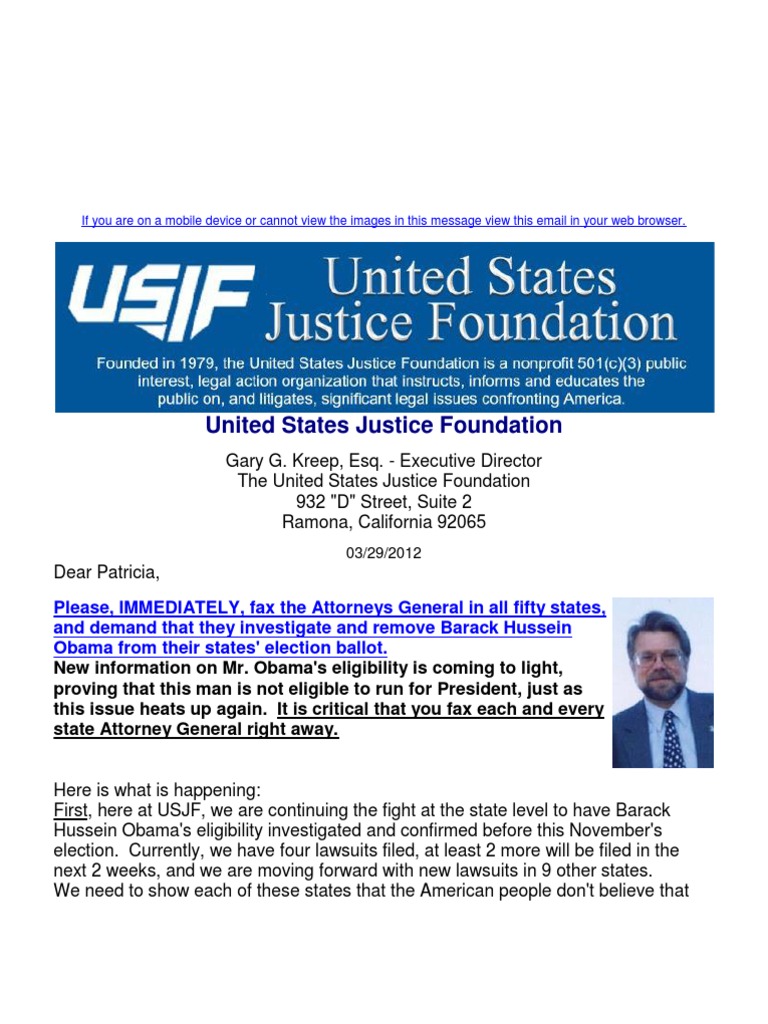 If you are on a mobile device or cannot view the images in this message view this email in your web browser.

USJF United States Justice Foundation

Founded in 1979, the United States Justice Foundation is a nonprofit 501(c)(3) public interest, legal action organization that instructs, informs and educates the public on, and litigates, significant legal issues confronting America.

United States Justice Foundation

Gary G. Kreep, Esq. - Executive Director
The United States Justice Foundation
932 "D" Street, Suite 2
Ramona, California 92065

03/29/2012

Dear Patricia,

Please, IMMEDIATELY, fax the Attorneys General in all fifty states, and demand that they investigate and remove Barack Hussein Obama from their states' election ballot.
New information on Mr. Obama's eligibility is coming to light, proving that this man is not eligible to run for President, just as this issue heats up again. It is critical that you fax each and every state Attorney General right away.

Here is what is happening:
First, here at USJF, we are continuing the fight at the state level to have Barack Hussein Obama's eligibility investigated and confirmed before this November's election. Currently, we have four lawsuits filed, at least 2 more will be filed in the next 2 weeks, and we are moving forward with new lawsuits in 9 other states.
We need to show each of these states that the American people don't believe that